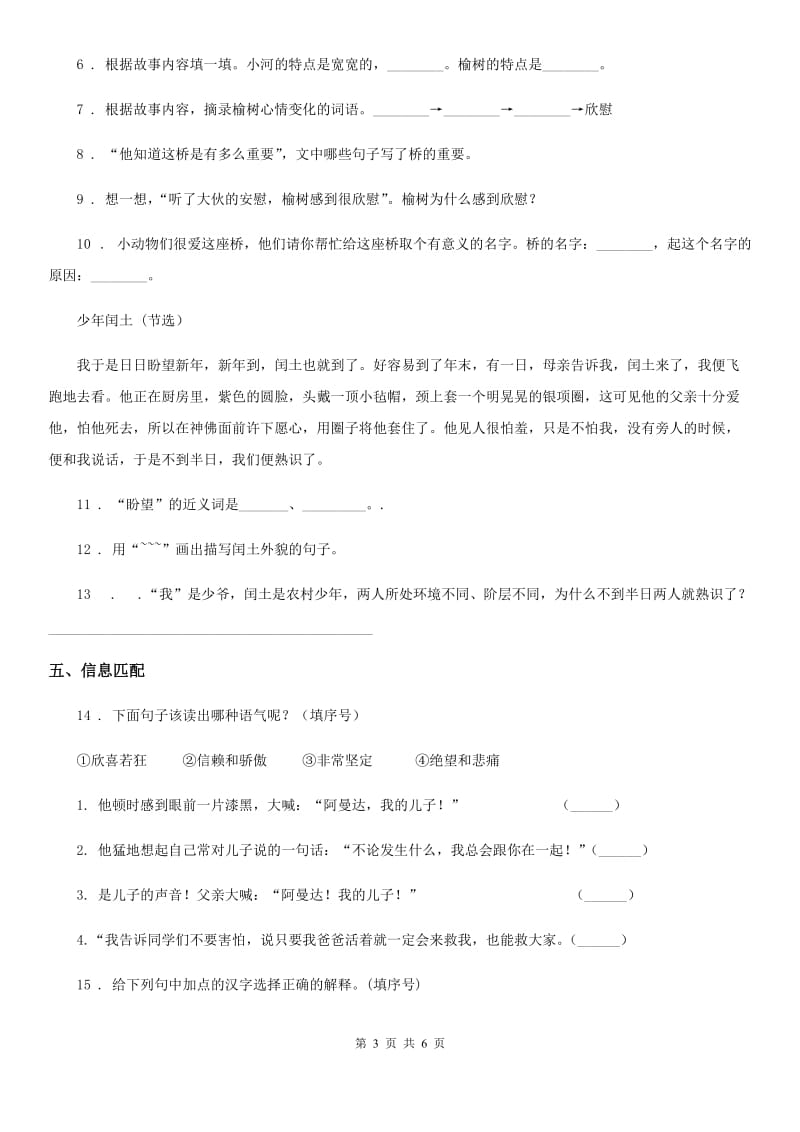 6 ． 根据故事内容填一填。小河的特点是宽宽的，________。榆树的特点是________。

7 ． 根据故事内容，摘录榆树心情变化的词语。________→________→________→欣慰

8 ． “他知道这桥是有多么重要”，文中哪些句子写了桥的重要。

9 ． 想一想，“听了大伙的安慰，榆树感到很欣慰”。榆树为什么感到欣慰？

10 ． 小动物们很爱这座桥，他们请你帮忙给这座桥取个有意义的名字。桥的名字：________，起这个名字的原因：________。

少年闰土（节选）

我于是日日盼望新年，新年到，闰土也就到了。好容易到了年末，有一日，母亲告诉我，闰土来了，我便飞跑地去看。他正在厨房里，紫色的圆脸，头戴一顶小毡帽，颈上套一个明晃晃的银项圈，这可见他的父亲十分爱他，怕他死去，所以在神佛面前许下愿心，用圈子将他套住了。他见人很怕羞，只是不怕我，没有旁人的时候，便和我说话，于是不到半日，我们便熟识了。

11 ． “盼望”的近义词是_______、_________。.

12 ． 用“~~~”画出描写闰土外貌的句子。

13 ． ．“我”是少爷，闰土是农村少年，两人所处环境不同、阶层不同，为什么不到半日两人就熟识了？

五、信息匹配

14 ． 下面句子该读出哪种语气呢？（填序号）

①欣喜若狂 ②信赖和骄傲 ③非常坚定 ④绝望和悲痛

1. 他顿时感到眼前一片漆黑，大喊：“阿曼达，我的儿子！” (______)

2. 他猛地想起自己常对儿子说的一句话：“不论发生什么，我总会跟你在一起！”(______)

3. 是儿子的声音！父亲大喊：“阿曼达！我的儿子！” (______)

4.“我告诉同学们不要害怕，说只要我爸爸活着就一定会来救我，也能救大家。(______)

15 ． 给下列句中加点的汉字选择正确的解释。(填序号)

第 3 页 共 6 页